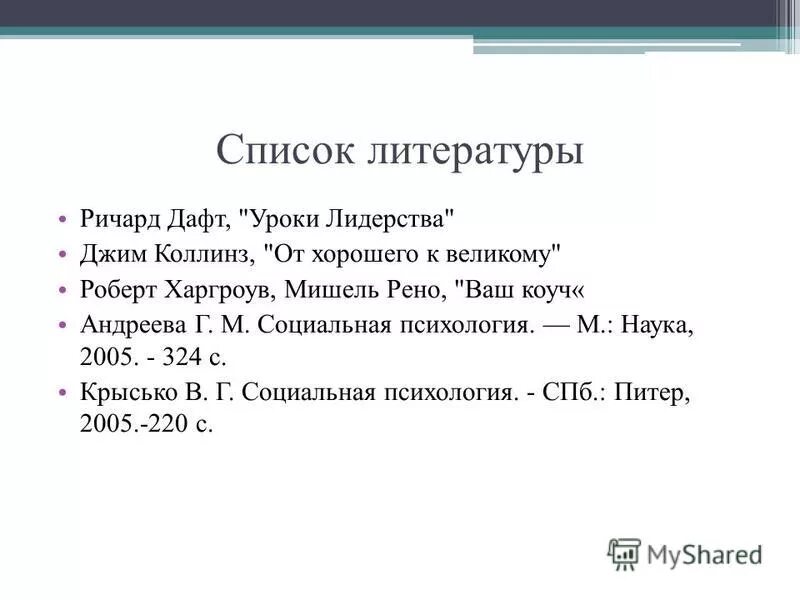 Список литературы

• Ричард Дафт, "Уроки Лидерства"
• Джим Коллинз, "От хорошего к великому"
• Роберт Харгроув, Мишель Рено, "Ваш коуч«
• Андреева Г. М. Социальная психология. — М.: Наука, 2005. - 324 с.
• Крысько В. Г. Социальная психология. - СПб.: Питер, 2005.-220 с.

MyShared